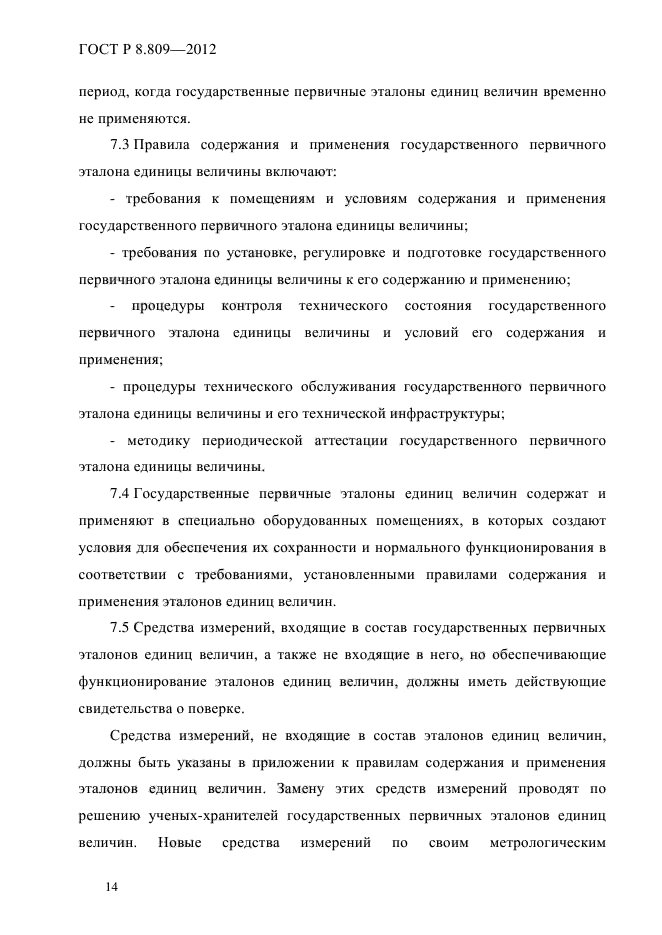 ГОСТ Р 8.809—2012

период, когда государственные первичные эталоны единиц величин временно не применяются.

7.3 Правила содержания и применения государственного первичного эталона единицы величины включают:

- требования к помещениям и условиям содержания и применения государственного первичного эталона единицы величины;

- требования по установке, регулировке и подготовке государственного первичного эталона единицы величины к его содержанию и применению;

- процедуры контроля технического состояния государственного первичного эталона единицы величины и условий его содержания и применения;

- процедуры технического обслуживания государственного первичного эталона единицы величины и его технической инфраструктуры;

- методику периодической аттестации государственного первичного эталона единицы величины.

7.4 Государственные первичные эталоны единиц величин содержат и применяют в специально оборудованных помещениях, в которых создают условия для обеспечения их сохранности и нормального функционирования в соответствии с требованиями, установленными правилами содержания и применения эталонов единиц величин.

7.5 Средства измерений, входящие в состав государственных первичных эталонов единиц величин, а также не входящие в него, но обеспечивающие функционирование эталонов единиц величин, должны иметь действующие свидетельства о поверке.

Средства измерений, не входящие в состав эталонов единиц величин, должны быть указаны в приложении к правилам содержания и применения эталонов единиц величин. Замену этих средств измерений проводят по решению ученых-хранителей государственных первичных эталонов единиц величин. Новые средства измерений по своим метрологическим

14